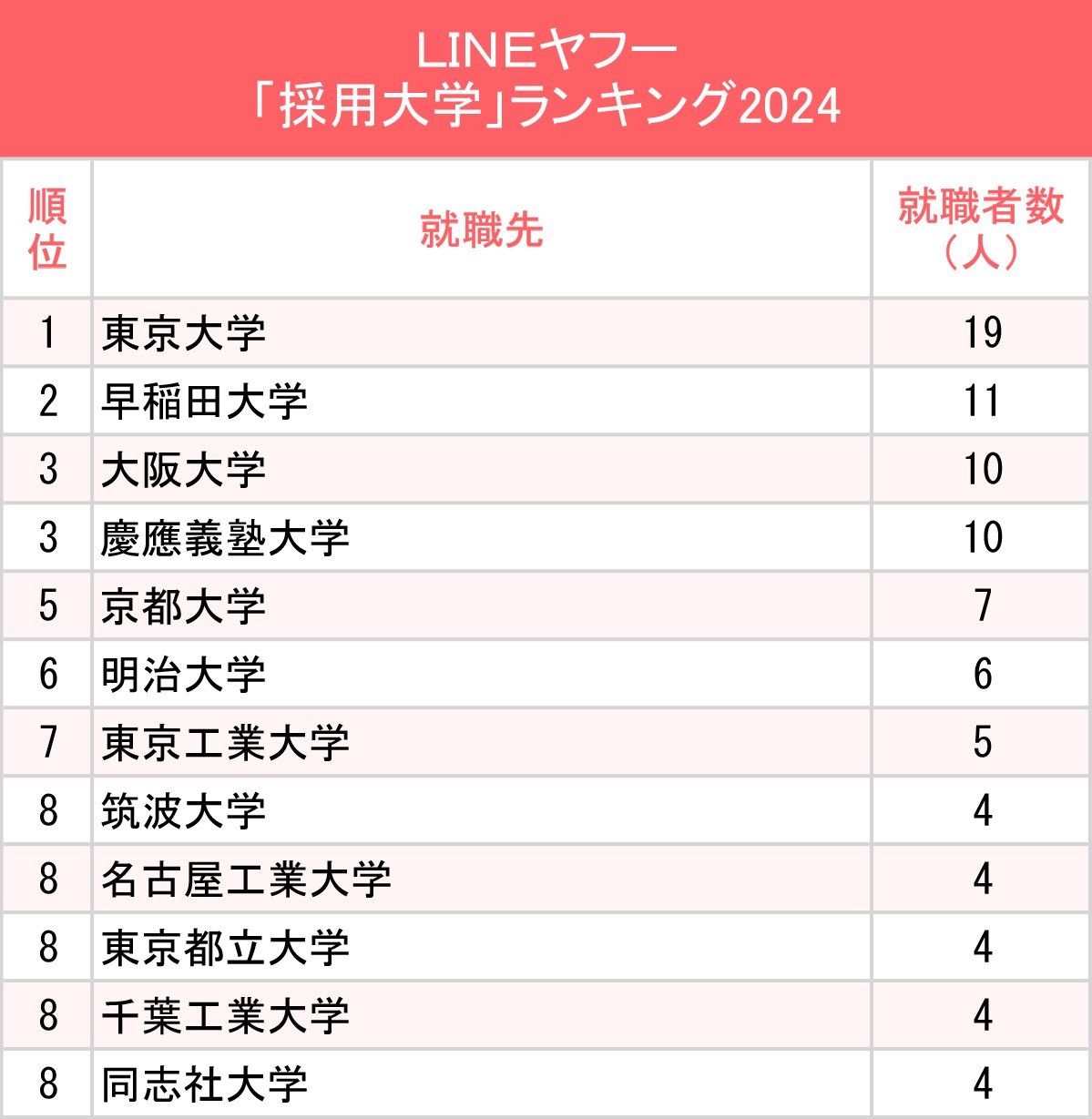 LINEヤフー
「採用大学」ランキング2024

| 順位 | 就職先 | 就職者数（人） |
|---|---|---|
| 1 | 東京大学 | 19 |
| 2 | 早稲田大学 | 11 |
| 3 | 大阪大学 | 10 |
| 3 | 慶應義塾大学 | 10 |
| 5 | 京都大学 | 7 |
| 6 | 明治大学 | 6 |
| 7 | 東京工業大学 | 5 |
| 8 | 筑波大学 | 4 |
| 8 | 名古屋工業大学 | 4 |
| 8 | 東京都立大学 | 4 |
| 8 | 千葉工業大学 | 4 |
| 8 | 同志社大学 | 4 |